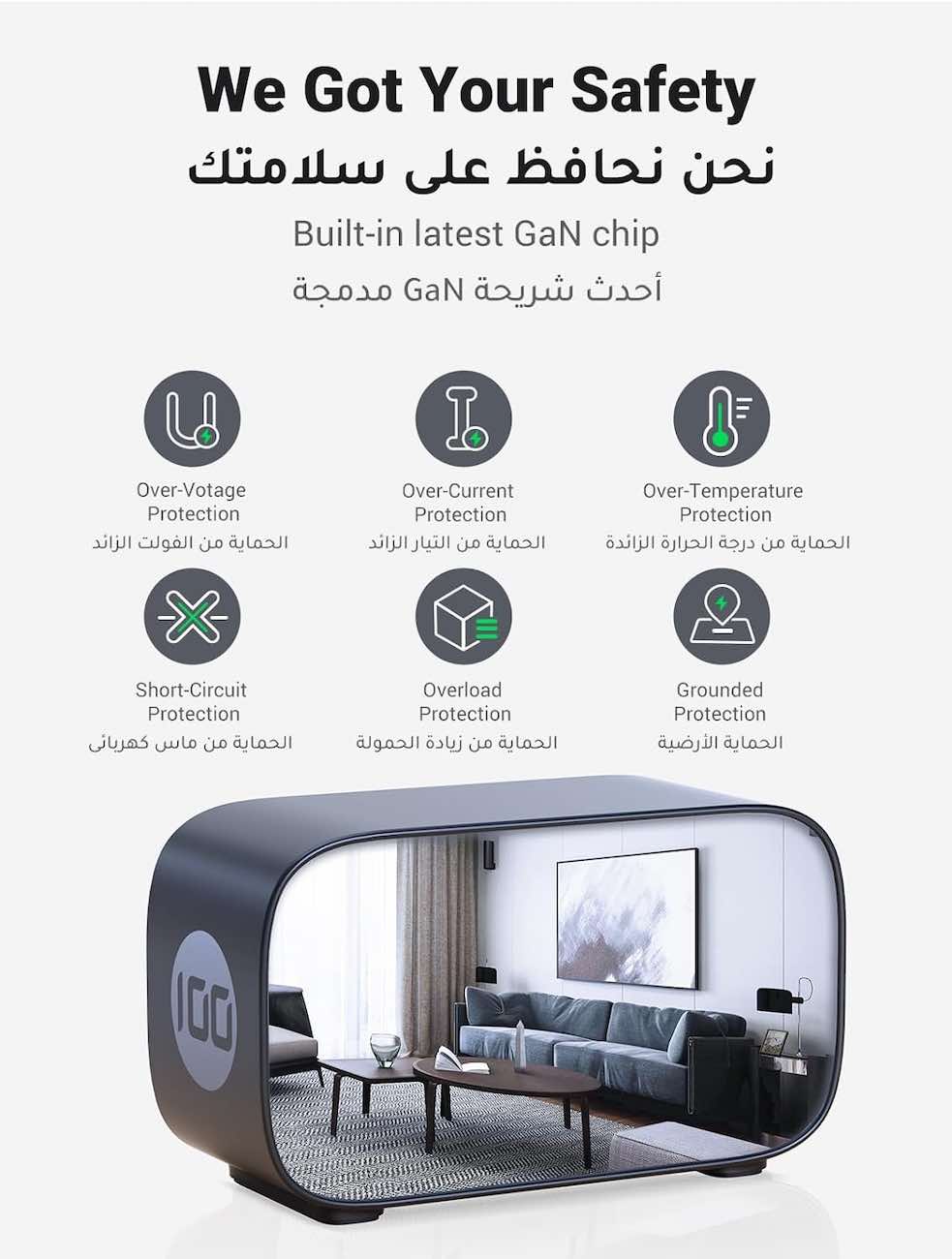 We Got Your Safety
نحن نحافظ على سلامتك
Built-in latest GaN chip
أحدث شريحة GaN مدمجة

Over-Votage Protection
الحماية من الفولت الزائد

Over-Current Protection
الحماية من التيار الزائد

Over-Temperature Protection
الحماية من درجة الحرارة الزائدة

Short-Circuit Protection
الحماية من ماس كهربائى

Overload Protection
الحماية من زيادة الحمولة

Grounded Protection
الحماية الأرضية

100